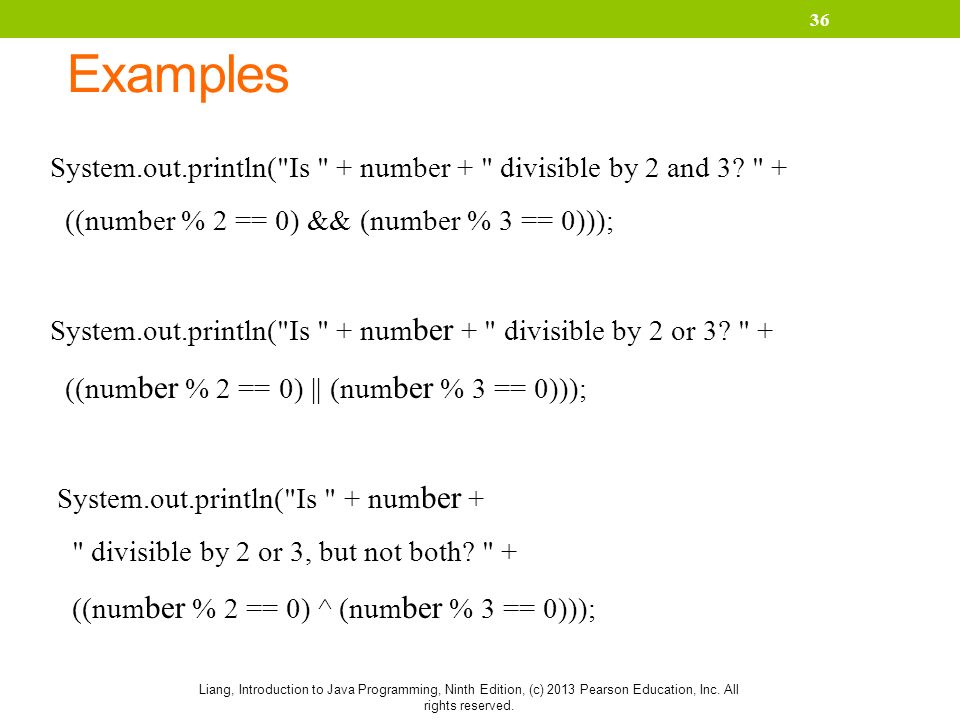 36

Examples

System.out.println("Is " + number + " divisible by 2 and 3? " +
((number % 2 == 0) && (number % 3 == 0)));

System.out.println("Is " + number + " divisible by 2 or 3? " +
((number % 2 == 0) || (number % 3 == 0)));

System.out.println("Is " + number +
" divisible by 2 or 3, but not both? " +
((number % 2 == 0) ^ (number % 3 == 0)));

Liang, Introduction to Java Programming, Ninth Edition, (c) 2013 Pearson Education, Inc. All rights reserved.